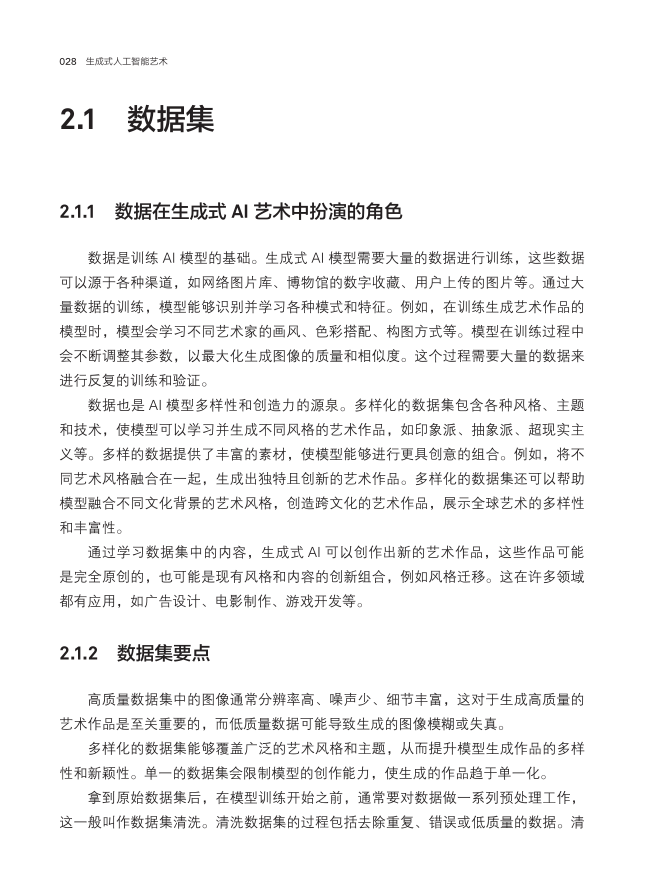 028 生成式人工智能艺术

2.1 数据集

2.1.1 数据在生成式 AI 艺术中扮演的角色

数据是训练 AI 模型的基础。生成式 AI 模型需要大量的数据进行训练，这些数据可以源于各种渠道，如网络图片库、博物馆的数字收藏、用户上传的图片等。通过大量数据的训练，模型能够识别并学习各种模式和特征。例如，在训练生成艺术作品的模型时，模型会学习不同艺术家的画风、色彩搭配、构图方式等。模型在训练过程中会不断调整其参数，以最大化生成图像的质量和相似度。这个过程需要大量的数据来进行反复的训练和验证。

数据也是 AI 模型多样性和创造力的源泉。多样化的数据集包含各种风格、主题和技术，使模型可以学习并生成不同风格的艺术作品，如印象派、抽象派、超现实主义等。多样的数据提供了丰富的素材，使模型能够进行更具创意的组合。例如，将不同艺术风格融合在一起，生成出独特且创新的艺术作品。多样化的数据集还可以帮助模型融合不同文化背景的艺术风格，创造跨文化的艺术作品，展示全球艺术的多样性和丰富性。

通过学习数据集中的内容，生成式 AI 可以创作出新的艺术作品，这些作品可能是完全原创的，也可能是现有风格和内容的创新组合，例如风格迁移。这在许多领域都有应用，如广告设计、电影制作、游戏开发等。

2.1.2 数据集要点

高质量数据集中的图像通常分辨率高、噪声少、细节丰富，这对于生成高质量的艺术作品是至关重要的，而低质量数据可能导致生成的图像模糊或失真。

多样化的数据集能够覆盖广泛的艺术风格和主题，从而提升模型生成作品的多样性和新颖性。单一的数据集会限制模型的创作能力，使生成的作品趋于单一化。

拿到原始数据集后，在模型训练开始之前，通常要对数据做一系列预处理工作，这一般叫作数据集清洗。清洗数据集的过程包括去除重复、错误或低质量的数据。清